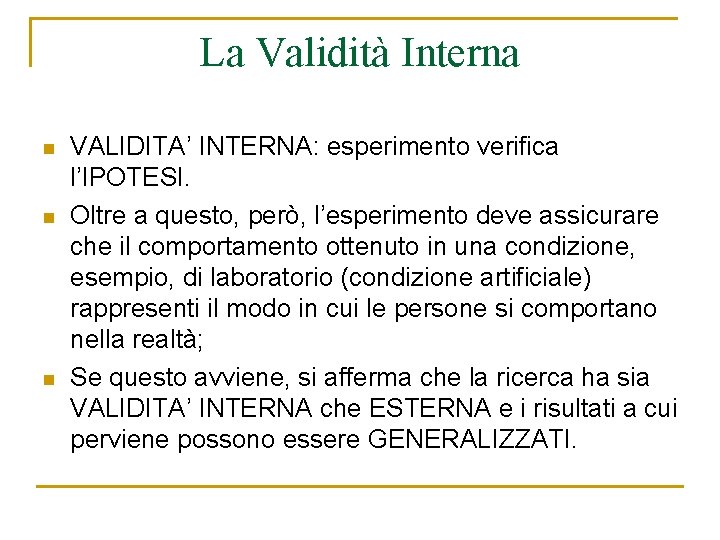 La Validità Interna

VALIDITA’ INTERNA: esperimento verifica l’IPOTESI.

Oltre a questo, però, l’esperimento deve assicurare che il comportamento ottenuto in una condizione, esempio, di laboratorio (condizione artificiale) rappresenti il modo in cui le persone si comportano nella realtà;

Se questo avviene, si afferma che la ricerca ha sia VALIDITA’ INTERNA che ESTERNA e i risultati a cui perviene possono essere GENERALIZZATI.